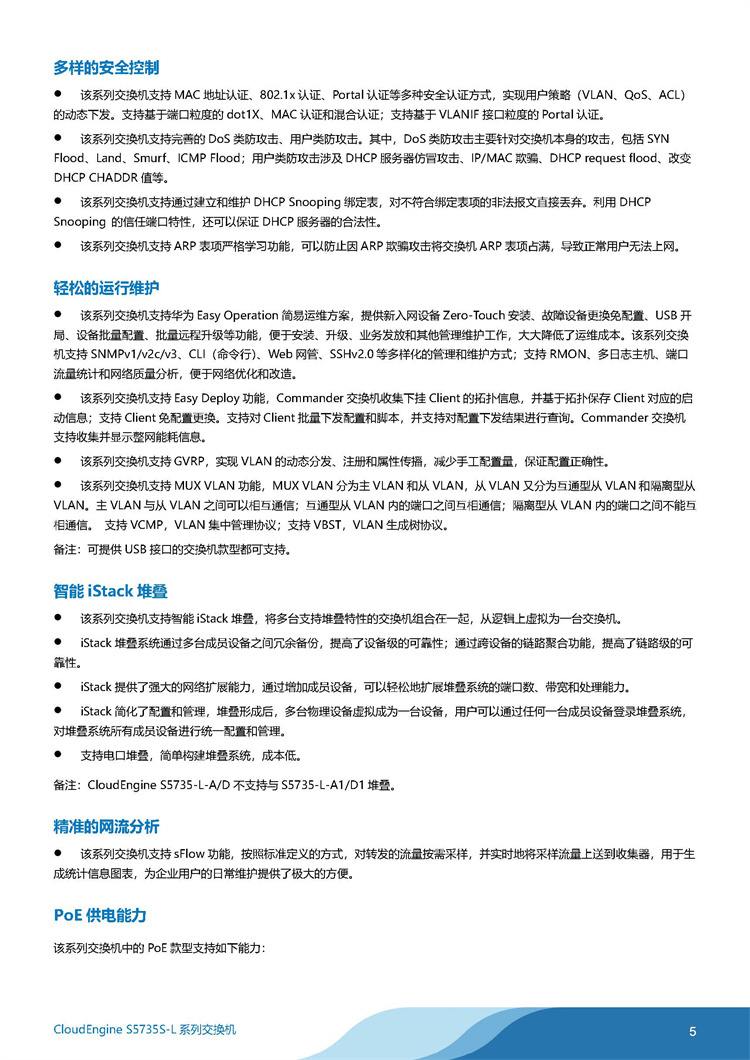 多样的安全控制

• 该系列交换机支持MAC地址认证、802.1x认证、Portal认证等多种安全认证方式，实现用户策略（VLAN、QoS、ACL）的动态下发。支持基于端口粒度的dot1X、MAC认证和混合认证；支持基于VLANIF接口粒度的Portal认证。

• 该系列交换机支持完善的DoS类防攻击、用户类防攻击。其中，DoS类防攻击主要针对交换机本身的攻击，包括SYN Flood、Land、Smurf、ICMP Flood；用户类防攻击涉及DHCP服务器仿冒攻击、IP/MAC欺骗、DHCP request flood、改变DHCP CHADDR值等。

• 该系列交换机支持通过建立和维护DHCP Snooping绑定表，对不符合绑定表项的非法报文直接丢弃。利用DHCP Snooping的信任端口特性，还可以保证DHCP服务器的合法性。

• 该系列交换机支持ARP表项严格学习功能，可以防止因ARP欺骗攻击将交换机ARP表项占满，导致正常用户无法上网。

轻松的运行维护

• 该系列交换机支持华为Easy Operation简易运维方案，提供新入网设备Zero-Touch安装、故障设备更换免配置、USB开局、设备批量配置、批量远程升级等功能，便于安装、升级、业务发放和其他管理维护工作，大大降低了运维成本。该系列交换机支持SNMPv1/v2c/v3、CLI（命令行）、Web网管、SSHv2.0等多样化的管理和维护方式；支持RMON、多日志主机、端口流量统计和网络质量分析，便于网络优化和改造。

• 该系列交换机支持Easy Deploy功能，Commander交换机收集下挂Client的拓扑信息，并基于拓扑保存Client对应的启动信息；支持Client免配置更换。支持对Client批量下发配置和脚本，并支持对配置下发结果进行查询。Commander交换机支持收集并显示整网能耗信息。

• 该系列交换机支持GVRP，实现VLAN的动态分发、注册和属性传播，减少手工配置量，保证配置正确性。

• 该系列交换机支持MUX VLAN功能，MUX VLAN分为主VLAN和从VLAN，从VLAN又分为互通型从VLAN和隔离型从VLAN。主VLAN与从VLAN之间可以相互通信；互通型从VLAN内的端口之间互相通信；隔离型从VLAN内的端口之间不能互相通信。 支持VCMP，VLAN集中管理协议；支持VBST，VLAN生成树协议。

备注：可提供USB接口的交换机款型都可支持。

智能iStack堆叠

• 该系列交换机支持智能iStack堆叠，将多台支持堆叠特性的交换机组合在一起，从逻辑上虚拟为一台交换机。

• iStack堆叠系统通过多台成员设备之间冗余备份，提高了设备级的可靠性；通过跨设备的链路聚合功能，提高了链路级的可靠性。

• iStack提供了强大的网络扩展能力，通过增加成员设备，可以轻松地扩展堆叠系统的端口数、带宽和处理能力。

• iStack简化了配置和管理，堆叠形成后，多台物理设备虚拟成为一台设备，用户可以通过任何一台成员设备登录堆叠系统，对堆叠系统所有成员设备进行统一配置和管理。

• 支持电口堆叠，简单构建堆叠系统，成本低。

备注：CloudEngine S5735-L-A/D不支持与S5735-L-A1/D1堆叠。

精准的网流分析

• 该系列交换机支持sFlow功能，按照标准定义的方式，对转发的流量按需采样，并实时地将采样流量上送到收集器，用于生成统计信息图表，为企业用户的日常维护提供了极大的方便。

PoE供电能力

该系列交换机中的PoE款型支持如下能力：

CloudEngine S5735S-L系列交换机

5